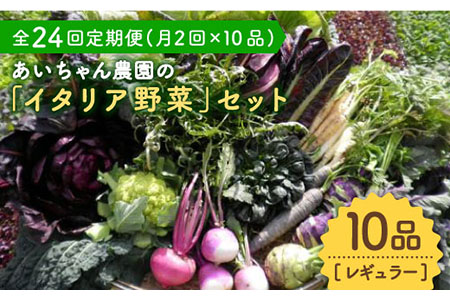 全24回定期便(月2回×10品)

あいちゃん農園の

「イタリア野菜」セット

10品

[レギュラー]